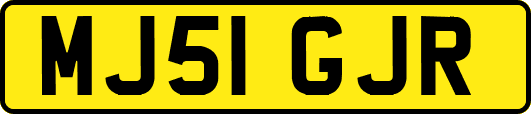 MJ51 GJR